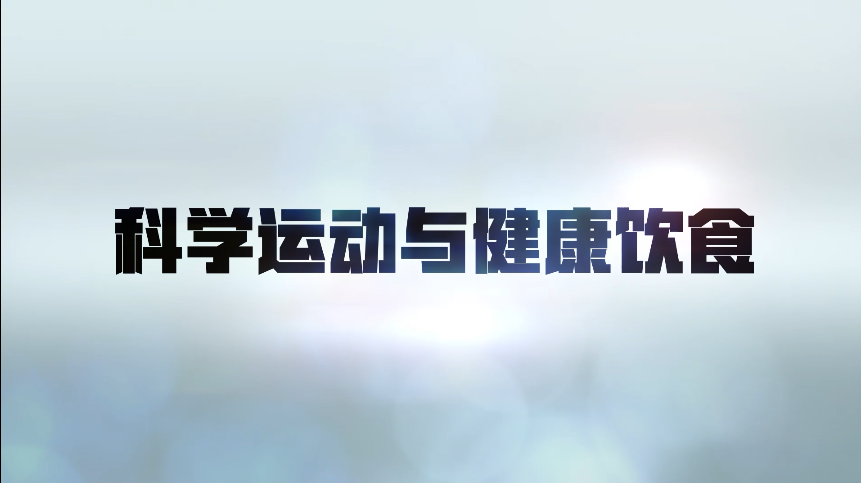 科学运动与健康饮食